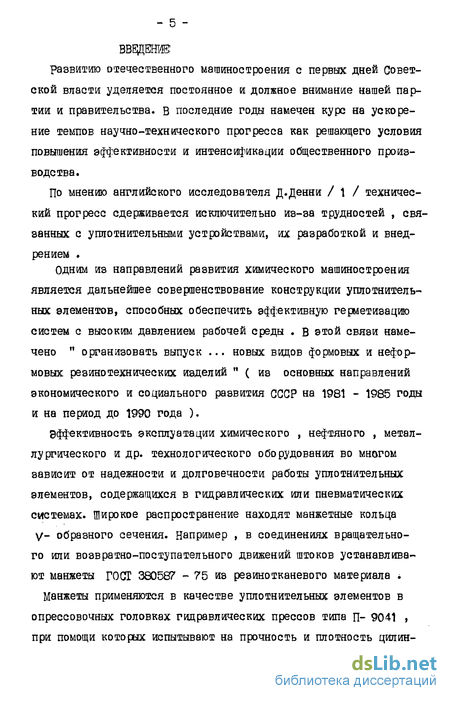 - 5 -

ВВЕДЕНИЕ

Развитию отечественного машиностроения с первых дней Советской власти уделяется постоянное и должное внимание нашей партии и правительства. В последние годы намечен курс на ускорение темпов научно-технического прогресса как решающего условия повышения эффективности и интенсификации общественного производства.

По мнению английского исследователя Д.Денни / 1 / технический прогресс сдерживается исключительно из-за трудностей , связанных с уплотнительными устройствами, их разработкой и внедрением .

Одним из направлений развития химического машиностроения является дальнейшее совершенствование конструкции уплотнительных элементов, способных обеспечить эффективную герметизацию систем с высоким давлением рабочей среды . В этой связи намечено " организовать выпуск ... новых видов формовых и неформовых резинотехнических изделий " ( из основных направлений экономического и социального развития СССР на 1981 - 1985 годы и на период до 1990 года ).

Эффективность эксплуатации химического , нефтяного , металлургического и др. технологического оборудования во многом зависит от надежности и долговечности работы уплотнительных элементов, содержащихся в гидравлических или пневматических системах. Широкое распространение находят манжетные кольца V- образного сечения. Например , в соединениях вращательного или возвратно-поступательного движений штоков устанавливают манжеты ГОСТ 380587 - 75 из резинотканевого материала .

Манжеты применяются в качестве уплотнительных элементов в опрессовочных головках гидравлических прессов типа П- 9041 , при помощи которых испытывают на прочность и плотность цилин-

dsLib.net
библиотека диссертаций